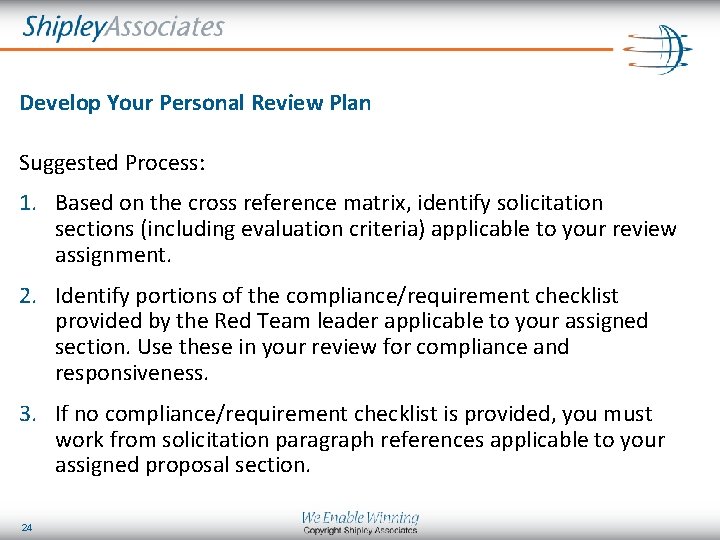 ShipleyAssociates

Develop Your Personal Review Plan

Suggested Process:

1. Based on the cross reference matrix, identify solicitation sections (including evaluation criteria) applicable to your review assignment.

2. Identify portions of the compliance/requirement checklist provided by the Red Team leader applicable to your assigned section. Use these in your review for compliance and responsiveness.

3. If no compliance/requirement checklist is provided, you must work from solicitation paragraph references applicable to your assigned proposal section.

24

We Enable Winning
Copyright Shipley Associates